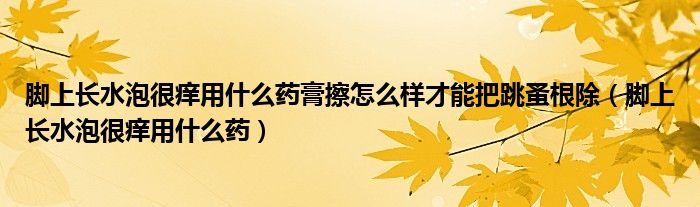 脚上长水泡很痒用什么药膏擦怎么样才能把跳蚤根除（脚上长水泡很痒用什么药）